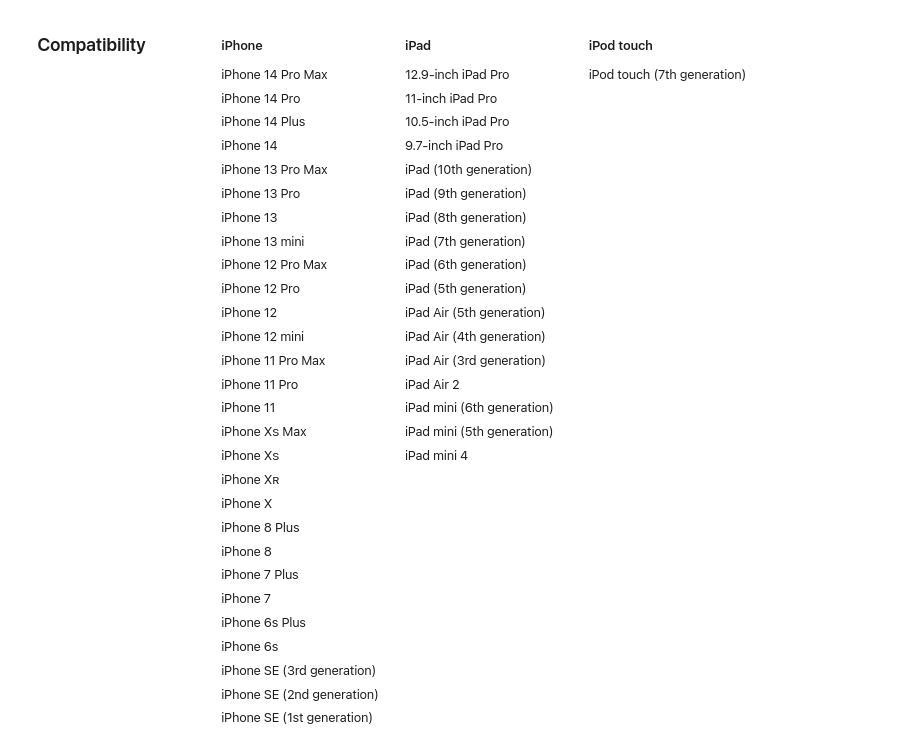 Compatibility

iPhone

iPhone 14 Pro Max
iPhone 14 Pro
iPhone 14 Plus
iPhone 14
iPhone 13 Pro Max
iPhone 13 Pro
iPhone 13
iPhone 13 mini
iPhone 12 Pro Max
iPhone 12 Pro
iPhone 12
iPhone 12 mini
iPhone 11 Pro Max
iPhone 11 Pro
iPhone 11
iPhone Xs Max
iPhone Xs
iPhone Xʀ
iPhone X
iPhone 8 Plus
iPhone 8
iPhone 7 Plus
iPhone 7
iPhone 6s Plus
iPhone 6s
iPhone SE (3rd generation)
iPhone SE (2nd generation)
iPhone SE (1st generation)

iPad

12.9-inch iPad Pro
11-inch iPad Pro
10.5-inch iPad Pro
9.7-inch iPad Pro
iPad (10th generation)
iPad (9th generation)
iPad (8th generation)
iPad (7th generation)
iPad (6th generation)
iPad (5th generation)
iPad Air (5th generation)
iPad Air (4th generation)
iPad Air (3rd generation)
iPad Air 2
iPad mini (6th generation)
iPad mini (5th generation)
iPad mini 4

iPod touch

iPod touch (7th generation)